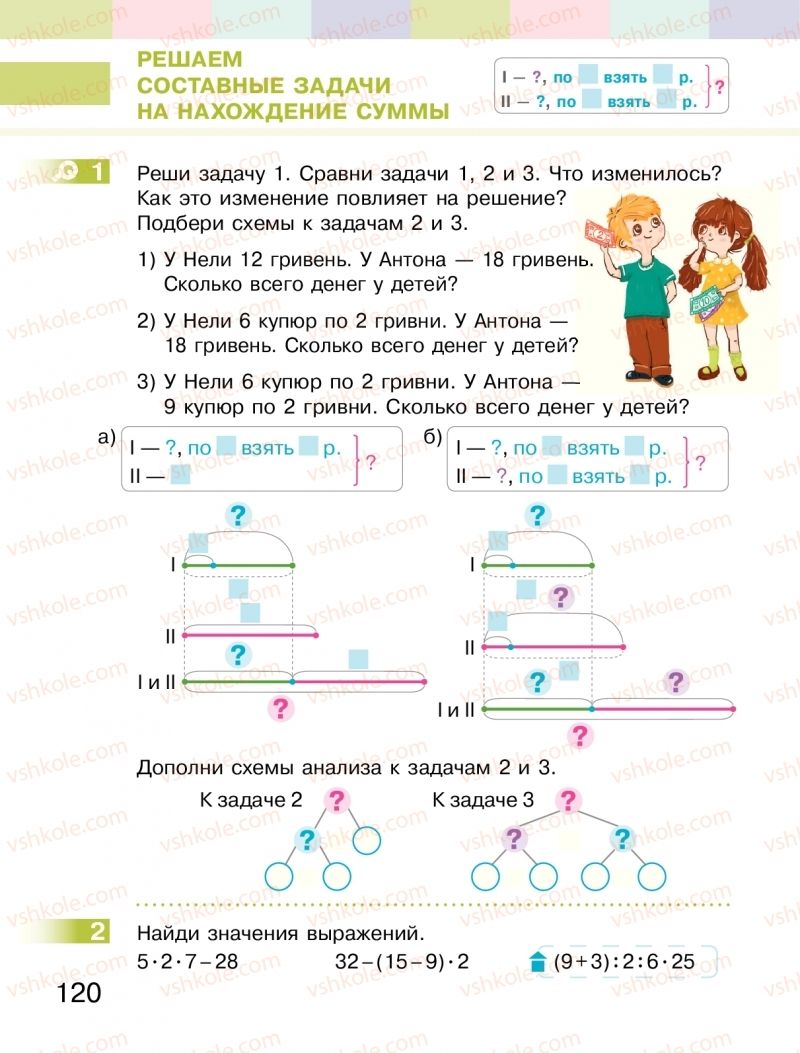 РЕШАЕМ СОСТАВНЫЕ ЗАДАЧИ НА НАХОЖДЕНИЕ СУММЫ

I — ?, по взять р.
II — ?, по взять р. ?

1 Реши задачу 1. Сравни задачи 1, 2 и 3. Что изменилось? Как это изменение повлияет на решение? Подбери схемы к задачам 2 и 3.

1) У Нели 12 гривень. У Антона — 18 гривень. Сколько всего денег у детей?

2) У Нели 6 купюр по 2 гривни. У Антона — 18 гривень. Сколько всего денег у детей?

3) У Нели 6 купюр по 2 гривни. У Антона — 9 купюр по 2 гривни. Сколько всего денег у детей?

а) I — ?, по взять р.
II — ?

б) I — ?, по взять р.
II — ?, по взять р. ?

?
I
II
?
I и II
?

?
I
?
II
? ?
I и II
?

Дополни схемы анализа к задачам 2 и 3.

К задаче 2 ? ?

К задаче 3 ? ? ?

2 Найди значения выражений.
$5 \cdot 2 \cdot 7 - 28$ $32 - (15 - 9) \cdot 2$ $(9 + 3) : 2 : 6 \cdot 25$

120

vshkole.com